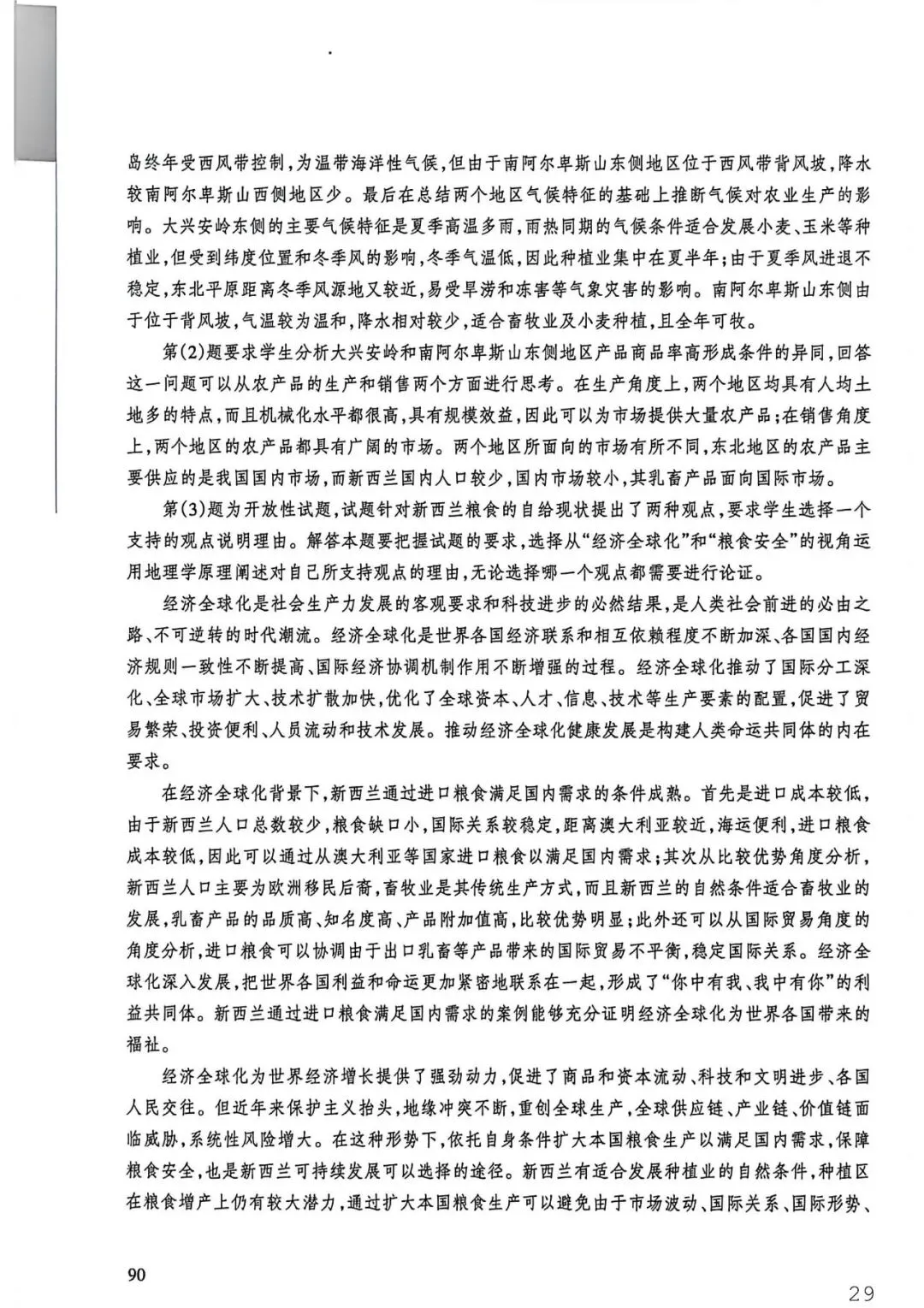 岛终年受西风带控制，为温带海洋性气候，但由于南阿尔卑斯山东侧地区位于西风带背风坡，降水较南阿尔卑斯山西侧地区少。最后在总结两个地区气候特征的基础上推断气候对农业生产的影响。大兴安岭东侧的主要气候特征是夏季高温多雨，雨热同期的气候条件适合发展小麦、玉米等种植业，但受到纬度位置和冬季风的影响，冬季气温低，因此种植业集中在夏半年；由于夏季风进退不稳定，东北平原距离冬季风源地又较近，易受旱涝和冻害等气象灾害的影响。南阿尔卑斯山东侧由于位于背风坡，气温较为温和，降水相对较少，适合畜牧业及小麦种植，且全年可牧。

第(2)题要求学生分析大兴安岭和南阿尔卑斯山东侧地区产品商品率高形成条件的异同，回答这一问题可以从农产品的生产和销售两个方面进行思考。在生产角度上，两个地区均具有人均土地多的特点，而且机械化水平都很高，具有规模效益，因此可以为市场提供大量农产品；在销售角度上，两个地区的农产品都具有广阔的市场。两个地区所面向的市场有所不同，东北地区的农产品主要供应的是我国国内市场，而新西兰国内人口较少，国内市场较小，其乳畜产品面向国际市场。

第(3)题为开放性试题，试题针对新西兰粮食的自给现状提出了两种观点，要求学生选择一个支持的观点说明理由。解答本题要把握试题的要求，选择从“经济全球化”和“粮食安全”的视角运用地理学原理阐述对自己所支持观点的理由，无论选择哪一个观点都需要进行论证。

经济全球化是社会生产力发展的客观要求和科技进步的必然结果，是人类社会前进的必由之路、不可逆转的时代潮流。经济全球化是世界各国经济联系和相互依赖程度不断加深、各国国内经济规则一致性不断提高、国际经济协调机制作用不断增强的过程。经济全球化推动了国际分工深化、全球市场扩大、技术扩散加快，优化了全球资本、人才、信息、技术等生产要素的配置，促进了贸易繁荣、投资便利、人员流动和技术发展。推动经济全球化健康发展是构建人类命运共同体的内在要求。

在经济全球化背景下，新西兰通过进口粮食满足国内需求的条件成熟。首先是进口成本较低，由于新西兰人口总数较少，粮食缺口小，国际关系较稳定，距离澳大利亚较近，海运便利，进口粮食成本较低，因此可以通过从澳大利亚等国家进口粮食以满足国内需求；其次从比较优势角度分析，新西兰人口主要为欧洲移民后裔，畜牧业是其传统生产方式，而且新西兰的自然条件适合畜牧业的发展，乳畜产品的品质高、知名度高、产品附加值高，比较优势明显；此外还可以从国际贸易角度的角度分析，进口粮食可以协调由于出口乳畜等产品带来的国际贸易不平衡，稳定国际关系。经济全球化深入发展，把世界各国利益和命运更加紧密地联系在一起，形成了“你中有我、我中有你”的利益共同体。新西兰通过进口粮食满足国内需求的案例能够充分证明经济全球化为世界各国带来的福祉。

经济全球化为世界经济增长提供了强劲动力，促进了商品和资本流动、科技和文明进步、各国人民交往。但近年来保护主义抬头，地缘冲突不断，重创全球生产，全球供应链、产业链、价值链面临威胁，系统性风险增大。在这种形势下，依托自身条件扩大本国粮食生产以满足国内需求，保障粮食安全，也是新西兰可持续发展可以选择的途径。新西兰有适合发展种植业的自然条件，种植区在粮食增产上仍有较大潜力，通过扩大本国粮食生产可以避免由于市场波动、国际关系、国际形势、

90

29